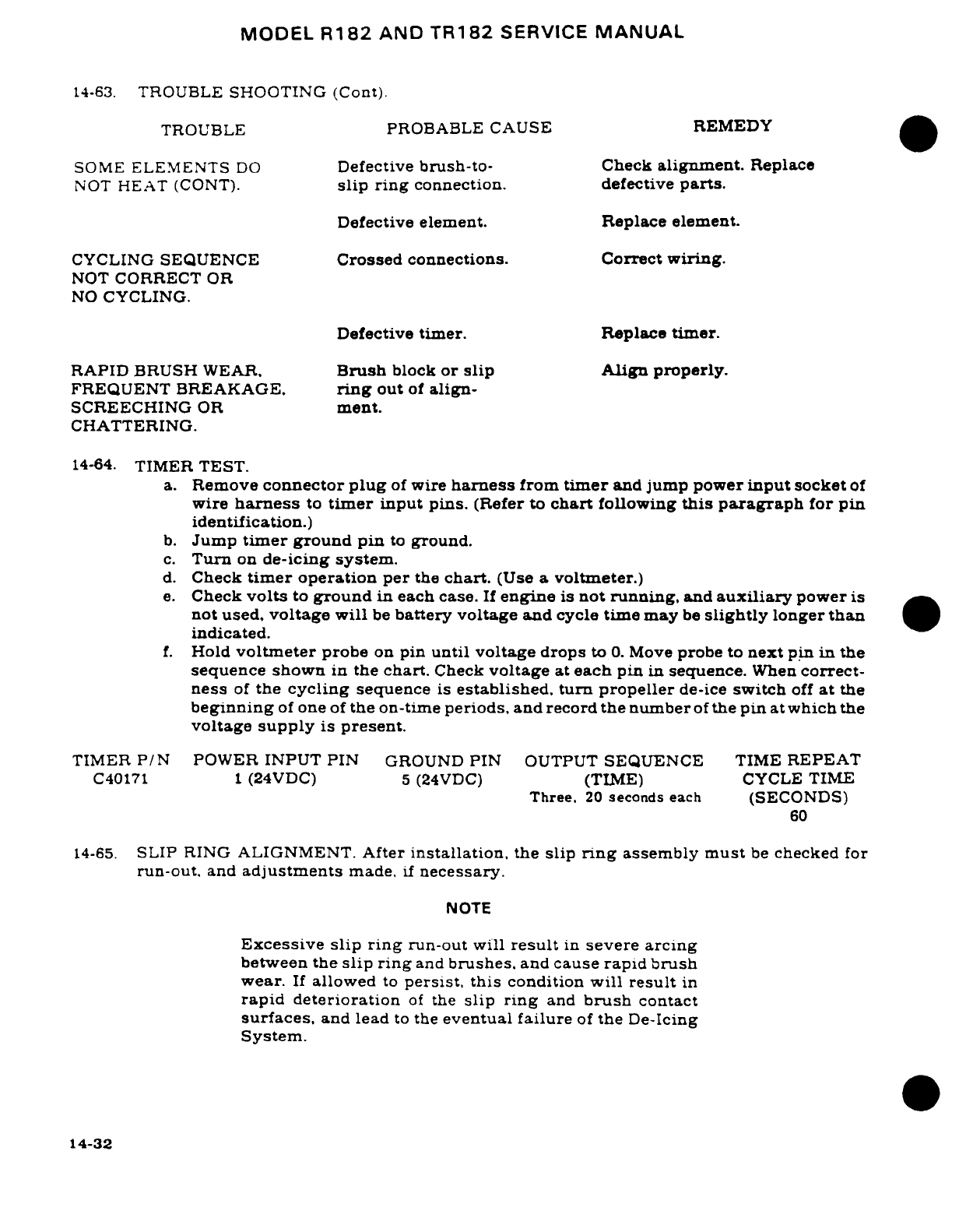 MODEL R182 AND TR182 SERVICE MANUAL

14-63. TROUBLE SHOOTING (Cont).

| TROUBLE | PROBABLE CAUSE | REMEDY |
|---|---|---|
| SOME ELEMENTS DO NOT HEAT (CONT). | Defective brush-to-slip ring connection. | Check alignment. Replace defective parts. |
| | Defective element. | Replace element. |
| CYCLING SEQUENCE NOT CORRECT OR NO CYCLING. | Crossed connections. | Correct wiring. |
| | Defective timer. | Replace timer. |
| RAPID BRUSH WEAR, FREQUENT BREAKAGE, SCREECHING OR CHATTERING. | Brush block or slip ring out of alignment. | Align properly. |

14-64. TIMER TEST.
a. Remove connector plug of wire harness from timer and jump power input socket of wire harness to timer input pins. (Refer to chart following this paragraph for pin identification.)
b. Jump timer ground pin to ground.
c. Turn on de-icing system.
d. Check timer operation per the chart. (Use a voltmeter.)
e. Check volts to ground in each case. If engine is not running, and auxiliary power is not used, voltage will be battery voltage and cycle time may be slightly longer than indicated.
f. Hold voltmeter probe on pin until voltage drops to 0. Move probe to next pin in the sequence shown in the chart. Check voltage at each pin in sequence. When correctness of the cycling sequence is established, turn propeller de-ice switch off at the beginning of one of the on-time periods, and record the number of the pin at which the voltage supply is present.

| TIMER P/N | POWER INPUT PIN | GROUND PIN | OUTPUT SEQUENCE (TIME) | TIME REPEAT CYCLE TIME (SECONDS) |
|---|---|---|---|---|
| C40171 | 1 (24VDC) | 5 (24VDC) | Three, 20 seconds each | 60 |

14-65. SLIP RING ALIGNMENT. After installation, the slip ring assembly must be checked for run-out, and adjustments made, if necessary.

NOTE

Excessive slip ring run-out will result in severe arcing between the slip ring and brushes, and cause rapid brush wear. If allowed to persist, this condition will result in rapid deterioration of the slip ring and brush contact surfaces, and lead to the eventual failure of the De-Icing System.

14-32